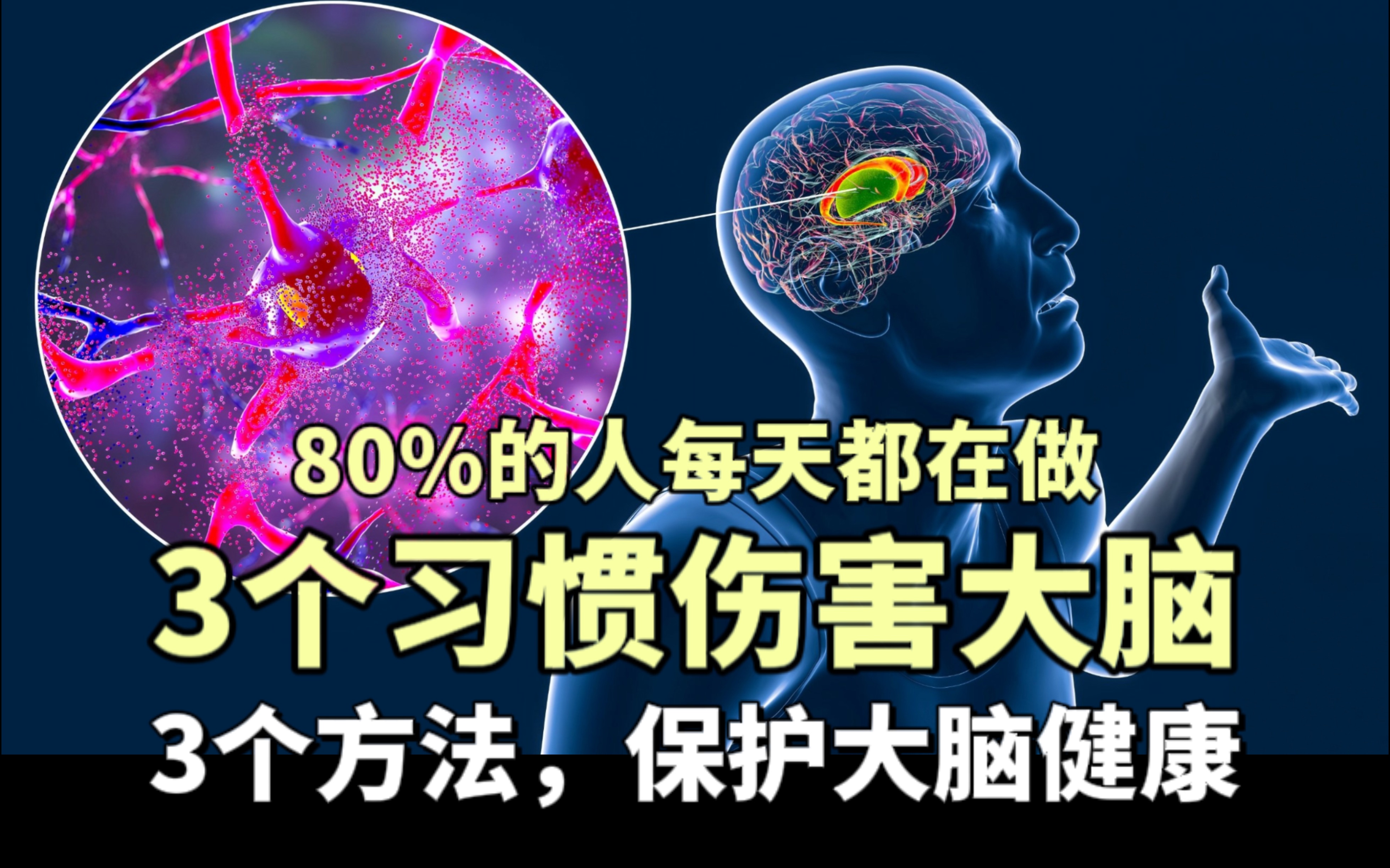 80%的人每天都在做

3个习惯伤害大脑

3个方法，保护大脑健康